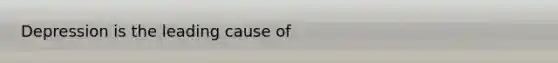 Depression is the leading cause of